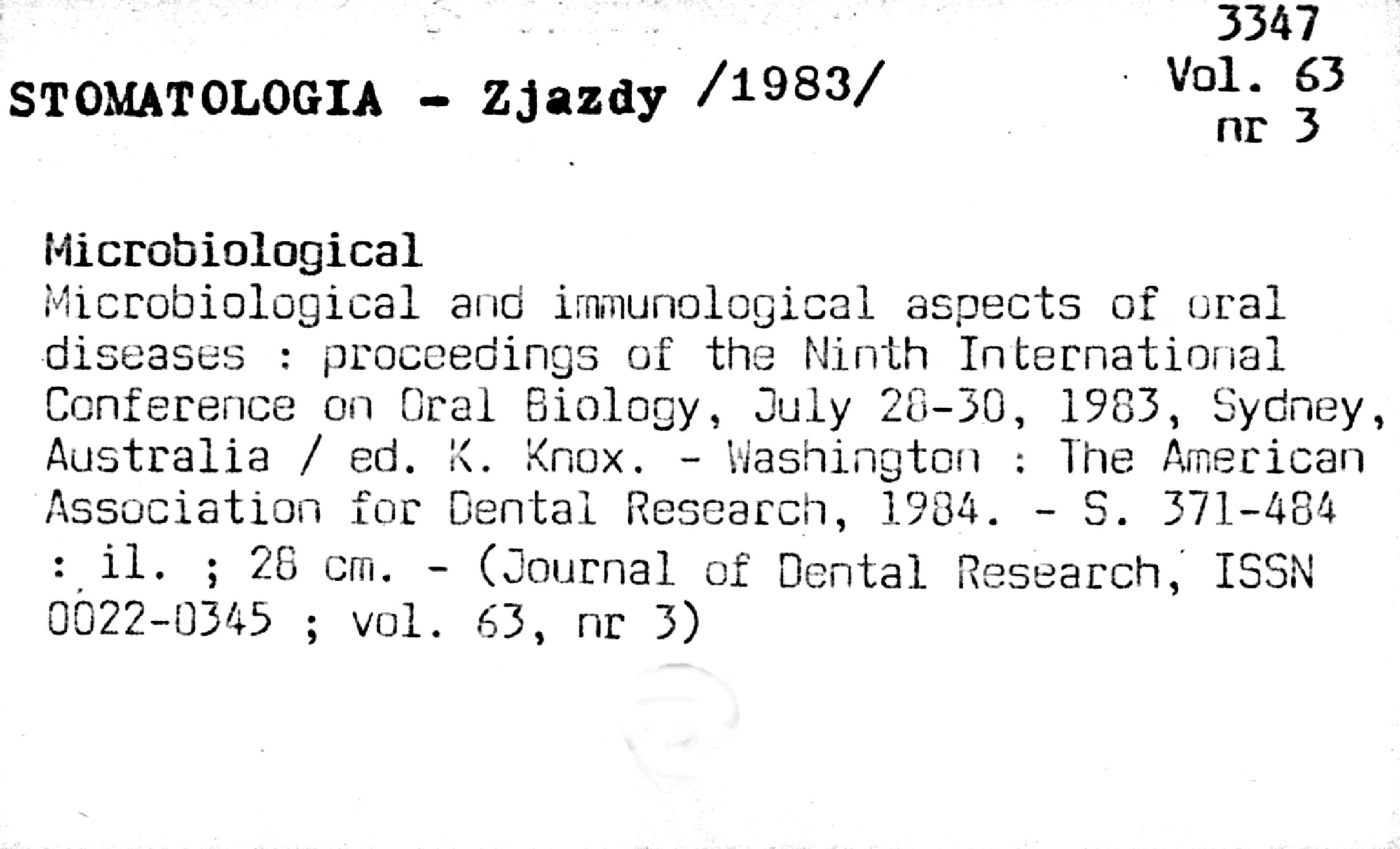 3347
Vol. 63
nr 3

STOMATOLOGIA - Zjazdy /1983/

Microbiological
Microbiological and immunological aspects of oral diseases : proceedings of the Ninth International Conference on Oral Biology, July 28-30, 1983, Sydney, Australia / ed. K. Knox. - Washington : The American Association for Dental Research, 1984. - S. 371-484 : il. ; 28 cm. - (Journal of Dental Research, ISSN 0022-0345 ; vol. 63, nr 3)